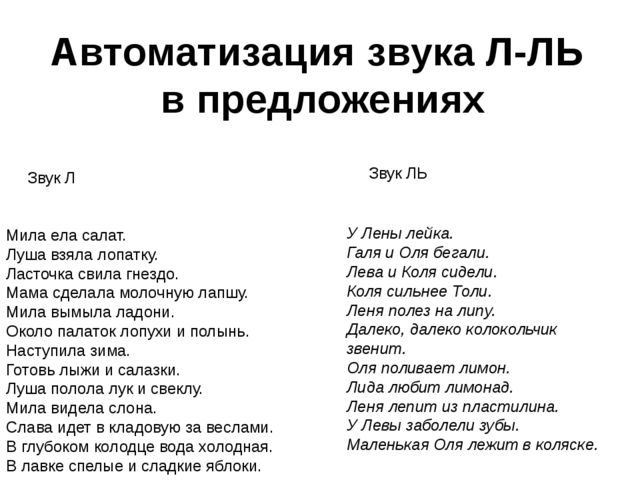 Автоматизация звука Л-ЛЬ в предложениях

Звук Л

Мила ела салат.
Луша взяла лопатку.
Ласточка свила гнездо.
Мама сделала молочную лапшу.
Мила вымыла ладони.
Около палаток лопухи и полынь.
Наступила зима.
Готовь лыжи и салазки.
Луша полола лук и свеклу.
Мила видела слона.
Слава идет в кладовую за веслами.
В глубоком колодце вода холодная.
В лавке спелые и сладкие яблоки.

Звук ЛЬ

У Лены лейка.
Галя и Оля бегали.
Лева и Коля сидели.
Коля сильнее Толи.
Леня полез на липу.
Далеко, далеко колокольчик звенит.
Оля поливает лимон.
Лида любит лимонад.
Леня лепит из пластилина.
У Левы заболели зубы.
Маленькая Оля лежит в коляске.